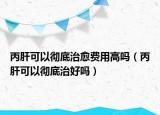 丙肝可以彻底治愈费用高吗（丙肝可以彻底治好吗）